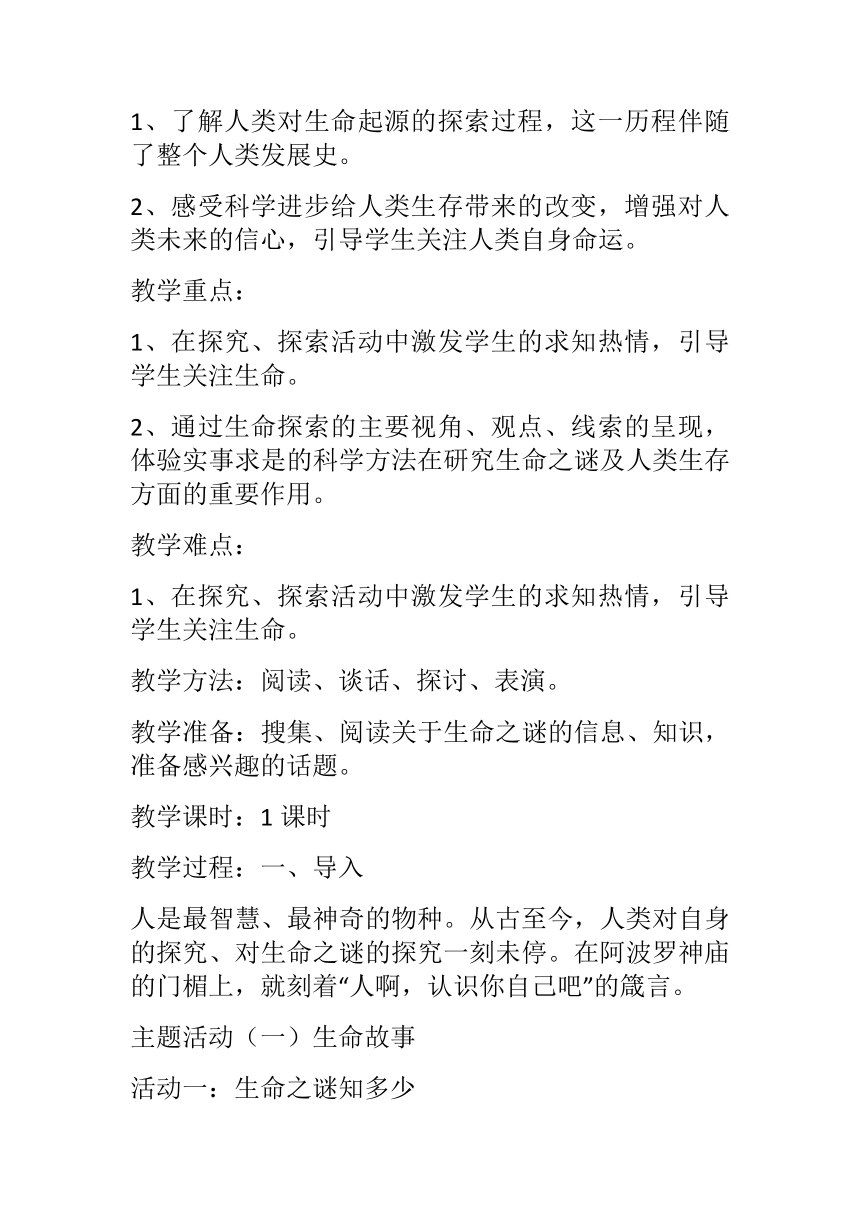 1、了解人类对生命起源的探索过程，这一历程伴随了整个人类发展史。

2、感受科学进步给人类生存带来的改变，增强对人类未来的信心，引导学生关注人类自身命运。

教学重点：

1、在探究、探索活动中激发学生的求知热情，引导学生关注生命。

2、通过生命探索的主要视角、观点、线索的呈现，体验实事求是的科学方法在研究生命之谜及人类生存方面的重要作用。

教学难点：

1、在探究、探索活动中激发学生的求知热情，引导学生关注生命。

教学方法：阅读、谈话、探讨、表演。

教学准备：搜集、阅读关于生命之谜的信息、知识，准备感兴趣的话题。

教学课时：1 课时

教学过程：一、导入

人是最智慧、最神奇的物种。从古至今，人类对自身的探究、对生命之谜的探究一刻未停。在阿波罗神庙的门楣上，就刻着“人啊，认识你自己吧”的箴言。

主题活动（一）生命故事

活动一：生命之谜知多少